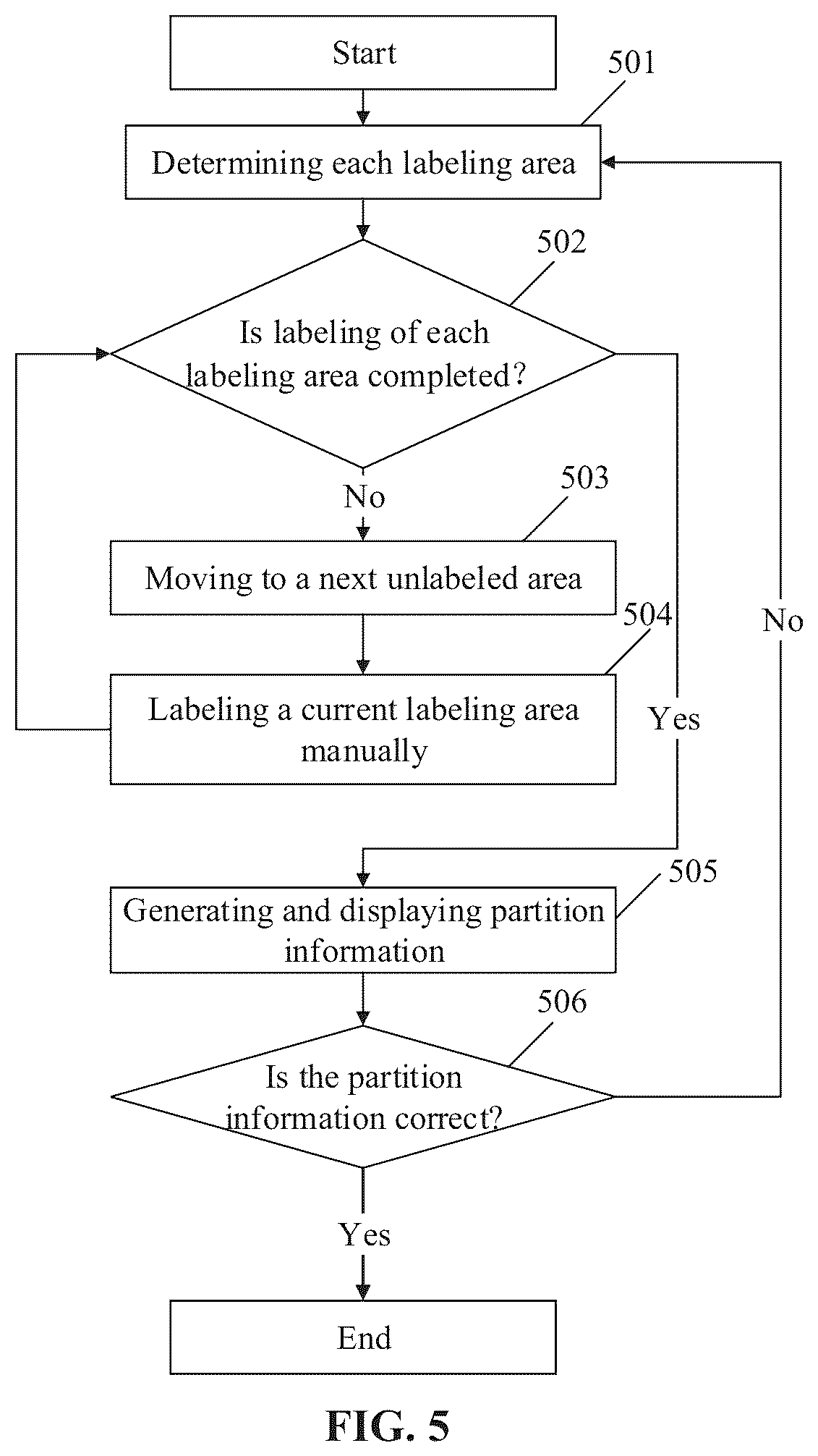 Start

501

Determining each labeling area

502

Is labeling of each labeling area completed?

No

503

Moving to a next unlabeled area

504

Labeling a current labeling area manually

Yes

No

505

Generating and displaying partition information

506

Is the partition information correct?

Yes

End

FIG. 5